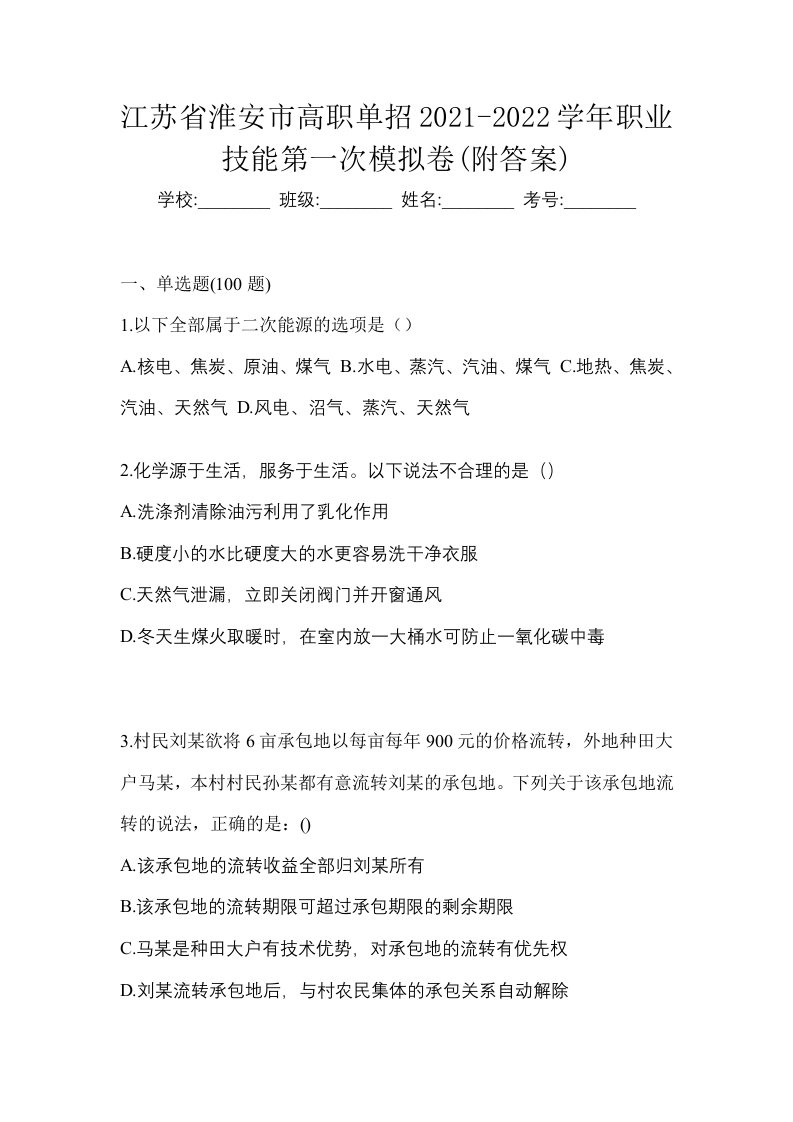 江苏省淮安市高职单招2021-2022学年职业技能第一次模拟卷(附答案)

学校:________ 班级:________ 姓名:________ 考号:________

一、单选题(100 题)

1.以下全部属于二次能源的选项是（）

A.核电、焦炭、原油、煤气 B.水电、蒸汽、汽油、煤气 C.地热、焦炭、汽油、天然气 D.风电、沼气、蒸汽、天然气

2.化学源于生活，服务于生活。以下说法不合理的是（）

A.洗涤剂清除油污利用了乳化作用

B.硬度小的水比硬度大的水更容易洗干净衣服

C.天然气泄漏，立即关闭阀门并开窗通风

D.冬天生煤火取暖时，在室内放一大桶水可防止一氧化碳中毒

3.村民刘某欲将 6 亩承包地以每亩每年 900 元的价格流转，外地种田大户马某，本村村民孙某都有意流转刘某的承包地。下列关于该承包地流转的说法，正确的是：()

A.该承包地的流转收益全部归刘某所有

B.该承包地的流转期限可超过承包期限的剩余期限

C.马某是种田大户有技术优势，对承包地的流转有优先权

D.刘某流转承包地后，与村农民集体的承包关系自动解除